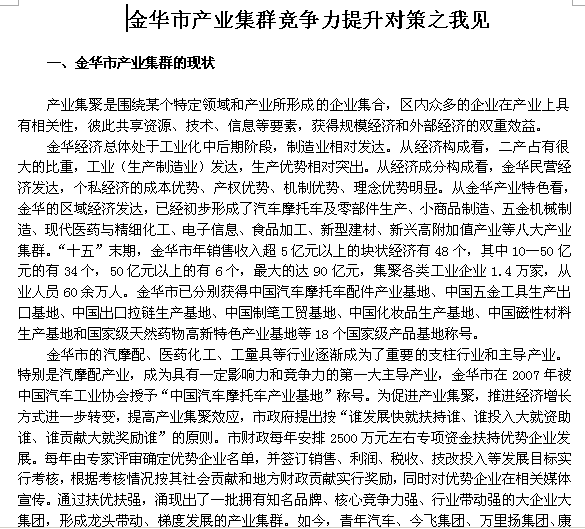 金华市产业集群竞争力提升对策之我见

一、金华市产业集群的现状

产业集聚是围绕某个特定领域和产业所形成的企业集合，区内众多的企业在产业上具有相关性，彼此共享资源、技术、信息等要素，获得规模经济和外部经济的双重效益。

金华经济总体处于工业化中后期阶段，制造业相对发达。从经济构成看，二产占有很大的比重，工业（生产制造业）发达，生产优势相对突出。从经济成分构成看，金华民营经济发达，个私经济的成本优势、产权优势、机制优势、理念优势明显。从金华产业特色看，金华的区域经济发达，已经初步形成了汽车摩托车及零部件生产、小商品制造、五金机械制造、现代医药与精细化工、电子信息、食品加工、新型建材、新兴高附加值产业等八大产业集群。“十五”末期，金华市年销售收入超 5 亿元以上的块状经济有 48 个，其中 10—50 亿元的有 34 个，50 亿元以上的有 6 个，最大的达 90 亿元，集聚各类工业企业 1.4 万家，从业人员 60 余万人。金华市已分别获得中国汽车摩托车配件产业基地、中国五金工具生产出口基地、中国出口拉链生产基地、中国制笔工贸基地、中国化妆品生产基地、中国磁性材料生产基地和国家级天然药物高新特色产业基地等 18 个国家级产品基地称号。

金华市的汽摩配、医药化工、工量具等行业逐渐成为了重要的支柱行业和主导产业。特别是汽摩配产业，成为具有一定影响力和竞争力的第一大主导产业，金华市在 2007 年被中国汽车工业协会授予“中国汽车摩托车产业基地”称号。为促进产业集聚，推进经济增长方式进一步转变，提高产业集聚效应，市政府提出按“谁发展快就扶持谁、谁投入大就资助谁、谁贡献大就奖励谁”的原则。市财政每年安排 2500 万元左右专项资金扶持优势企业发展。每年由专家评审确定优势企业名单，并签订销售、利润、税收、技改投入等发展目标实行考核，根据考核情况按其社会贡献和地方财政贡献实行奖励，同时对优势企业在相关媒体宣传。通过扶优扶强，涌现出了一批拥有知名品牌、核心竞争力强、行业带动强的大企业大集团，形成龙头带动、梯度发展的产业集群。如今，青年汽车、今飞集团、万里扬集团、康